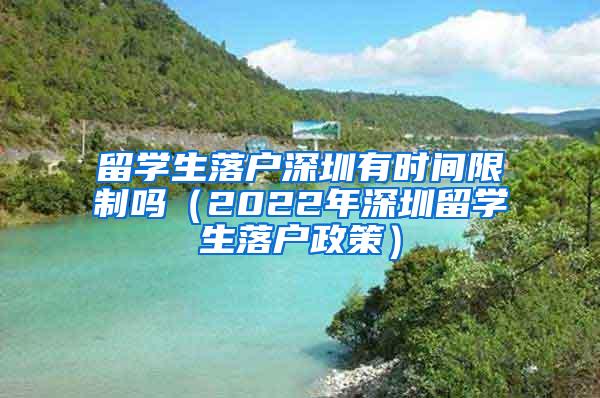 留学生落户深圳有时间限制吗（2022年深圳留学生落户政策）